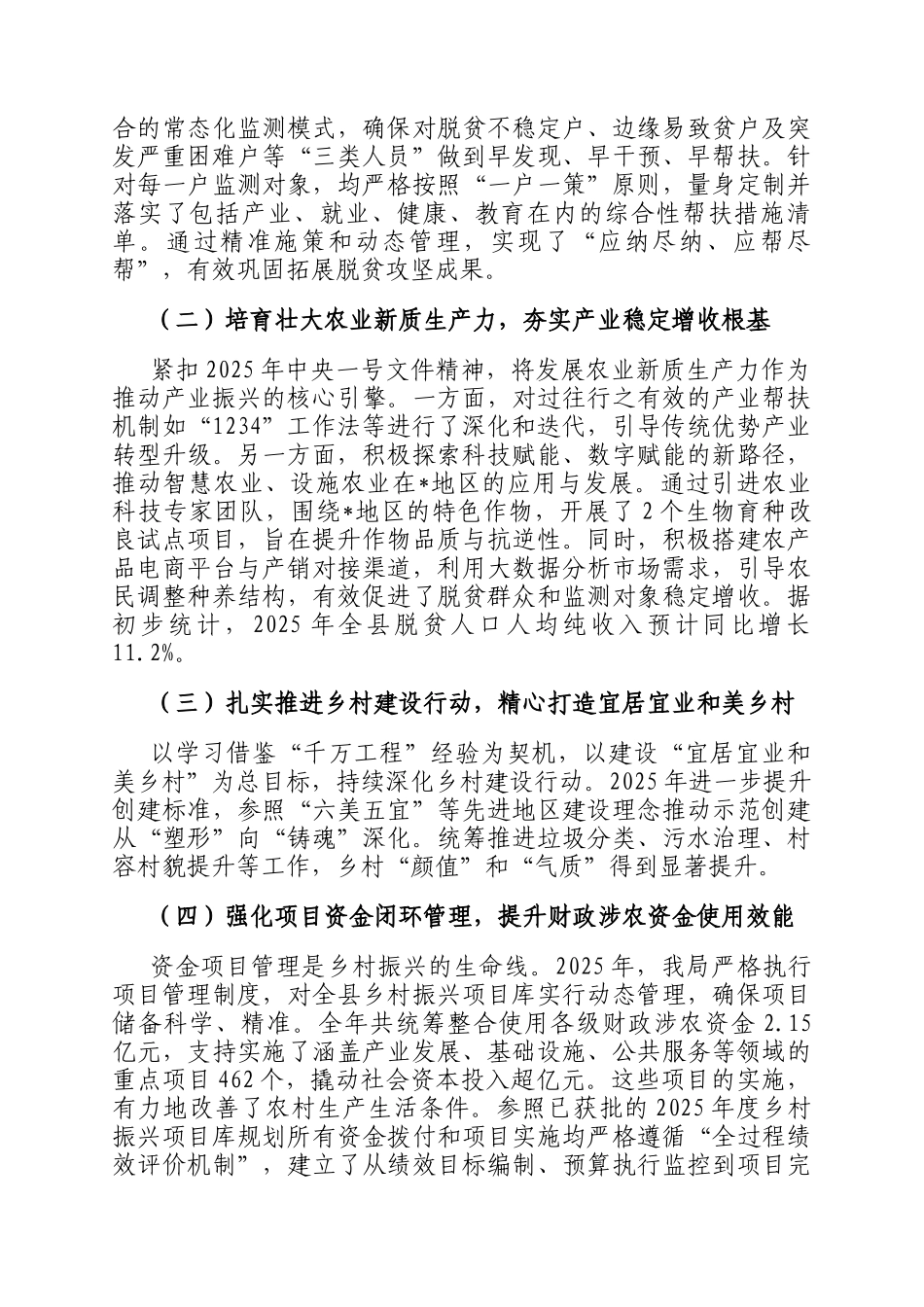 合的常态化监测模式，确保对脱贫不稳定户、边缘易致贫户及突发严重困难户等“三类人员”做到早发现、早干预、早帮扶。针对每一户监测对象，均严格按照“一户一策”原则，量身定制并落实了包括产业、就业、健康、教育在内的综合性帮扶措施清单。通过精准施策和动态管理，实现了“应纳尽纳、应帮尽帮”，有效巩固拓展脱贫攻坚成果。

（二）培育壮大农业新质生产力，夯实产业稳定增收根基

紧扣2025年中央一号文件精神，将发展农业新质生产力作为推动产业振兴的核心引擎。一方面，对过往行之有效的产业帮扶机制如“1234”工作法等进行了深化和迭代，引导传统优势产业转型升级。另一方面，积极探索科技赋能、数字赋能的新路径，推动智慧农业、设施农业在*地区的应用与发展。通过引进农业科技专家团队，围绕*地区的特色作物，开展了2个生物育种改良试点项目，旨在提升作物品质与抗逆性。同时，积极搭建农产品电商平台与产销对接渠道，利用大数据分析市场需求，引导农民调整种养结构，有效促进了脱贫群众和监测对象稳定增收。据初步统计，2025年全县脱贫人口人均纯收入预计同比增长11.2%。

（三）扎实推进乡村建设行动，精心打造宜居宜业和美乡村

以学习借鉴“千万工程”经验为契机，以建设“宜居宜业和美乡村”为总目标，持续深化乡村建设行动。2025年进一步提升创建标准，参照“六美五宜”等先进地区建设理念推动示范创建从“塑形”向“铸魂”深化。统筹推进垃圾分类、污水治理、村容村貌提升等工作，乡村“颜值”和“气质”得到显著提升。

（四）强化项目资金闭环管理，提升财政涉农资金使用效能

资金项目管理是乡村振兴的生命线。2025年，我局严格执行项目管理制度，对全县乡村振兴项目库实行动态管理，确保项目储备科学、精准。全年共统筹整合使用各级财政涉农资金2.15亿元，支持实施了涵盖产业发展、基础设施、公共服务等领域的重点项目462个，撬动社会资本投入超亿元。这些项目的实施，有力地改善了农村生产生活条件。参照已获批的2025年度乡村振兴项目库规划所有资金拨付和项目实施均严格遵循“全过程绩效评价机制”，建立了从绩效目标编制、预算执行监控到项目完